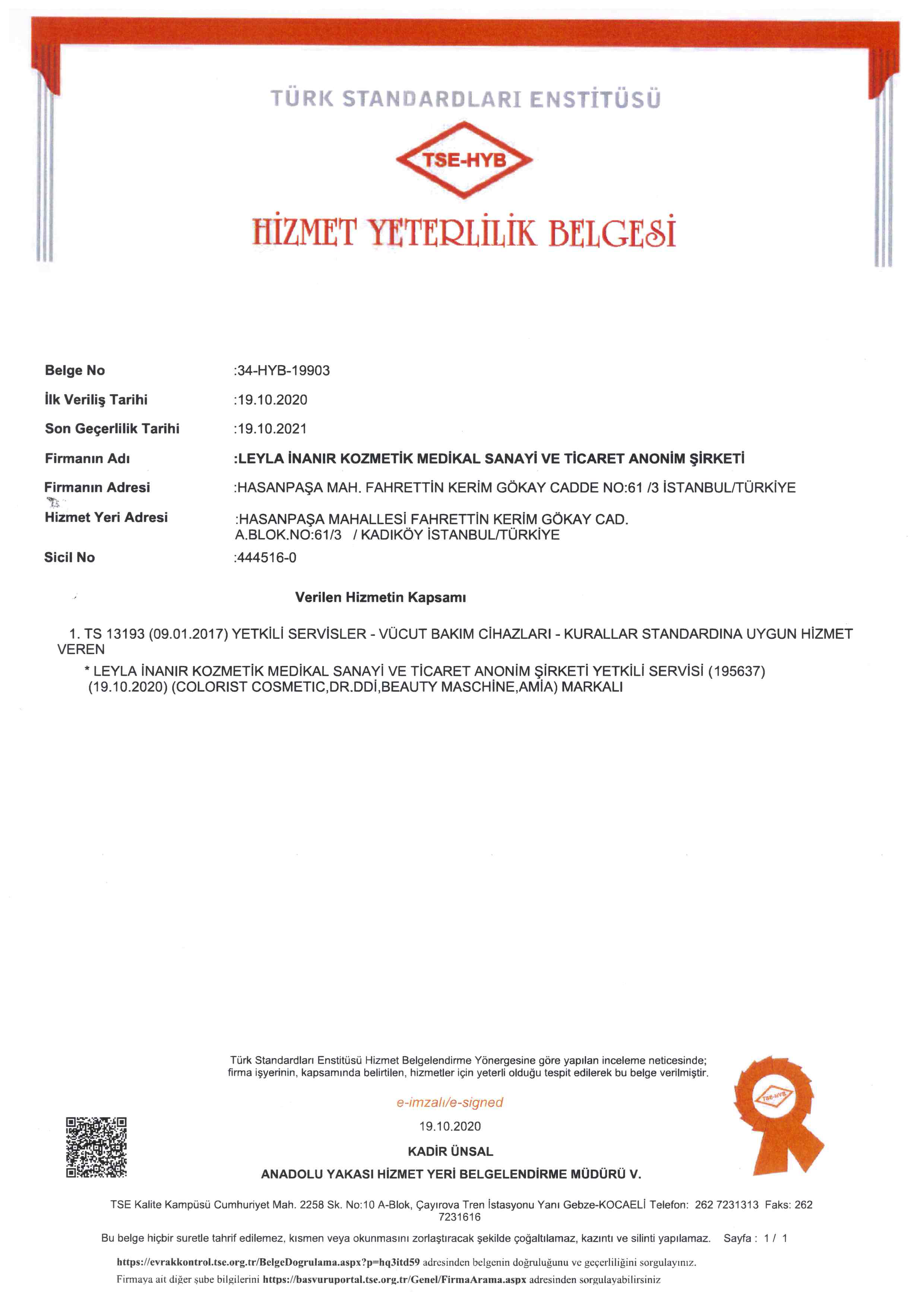 TÜRK STANDARDLARI ENSTİTÜSÜ

TSE-HYB

HİZMET YETERLİLİK BELGESİ

Belge No :34-HYB-19903

İlk Veriliş Tarihi :19.10.2020

Son Geçerlilik Tarihi :19.10.2021

Firmanın Adı :LEYLA İNANIR KOZMETİK MEDİKAL SANAYİ VE TİCARET ANONİM ŞİRKETİ

Firmanın Adresi :HASANPAŞA MAH. FAHRETTİN KERİM GÖKAY CADDE NO:61 /3 İSTANBUL/TÜRKİYE

Hizmet Yeri Adresi :HASANPAŞA MAHALLESİ FAHRETTİN KERİM GÖKAY CAD. A.BLOK.NO:61/3 / KADIKÖY İSTANBUL/TÜRKİYE

Sicil No :444516-0

Verilen Hizmetin Kapsamı

1. TS 13193 (09.01.2017) YETKİLİ SERVİSLER - VÜCUT BAKIM CİHAZLARI - KURALLAR STANDARDINA UYGUN HİZMET VEREN

* LEYLA İNANIR KOZMETİK MEDİKAL SANAYİ VE TİCARET ANONİM ŞİRKETİ YETKİLİ SERVİSİ (195637) (19.10.2020) (COLORIST COSMETIC,DR.DDİ,BEAUTY MASCHİNE,AMİA) MARKALI

Türk Standardları Enstitüsü Hizmet Belgelendirme Yönergesine göre yapılan inceleme neticesinde; firma işyerinin, kapsamında belirtilen, hizmetler için yeterli olduğu tespit edilerek bu belge verilmiştir.

e-imzalı/e-signed

19.10.2020

KADİR ÜNSAL

ANADOLU YAKASI HİZMET YERİ BELGELENDİRME MÜDÜRÜ V.

TSE-HYB

TSE Kalite Kampüsü Cumhuriyet Mah. 2258 Sk. No:10 A-Blok, Çayırova Tren İstasyonu Yanı Gebze-KOCAELİ Telefon: 262 7231313 Faks: 262 7231616

Bu belge hiçbir suretle tahrif edilemez, kısmen veya okunmasını zorlaştıracak şekilde çoğaltılamaz, kazıntı ve silinti yapılamaz. Sayfa : 1 / 1

https://evrakkontrol.tse.org.tr/BelgeDogrulama.aspx?p=hq3itd59 adresinden belgenin doğruluğunu ve geçerliliğini sorgulayınız.

Firmaya ait diğer şube bilgilerini https://basvuruportal.tse.org.tr/Genel/FirmaArama.aspx adresinden sorgulayabilirsiniz